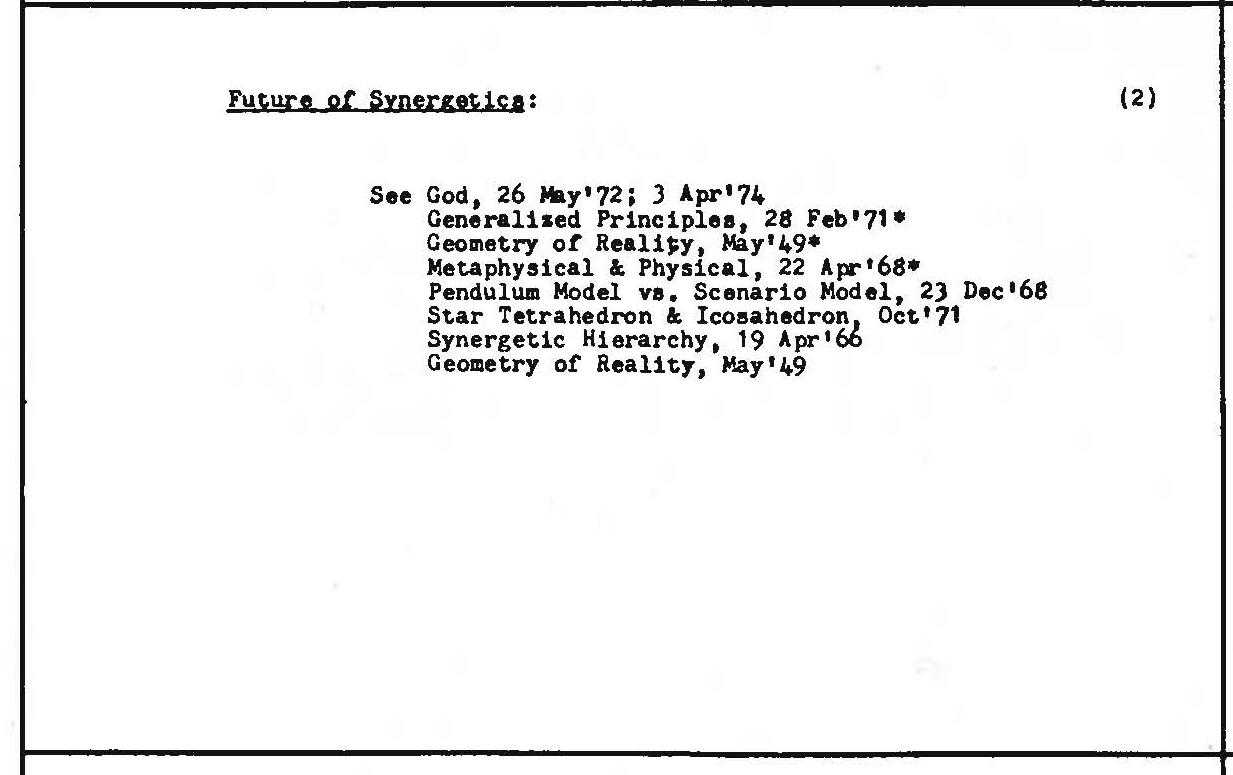 Future of Synergetics: (2)

See God, 26 May'72; 3 Apr'74
Generalized Principles, 28 Feb'71*
Geometry of Reality, May'49*
Metaphysical & Physical, 22 Apr'68*
Pendulum Model vs. Scenario Model, 23 Dec'68
Star Tetrahedron & Icosahedron, Oct'71
Synergetic Hierarchy, 19 Apr'66
Geometry of Reality, May'49